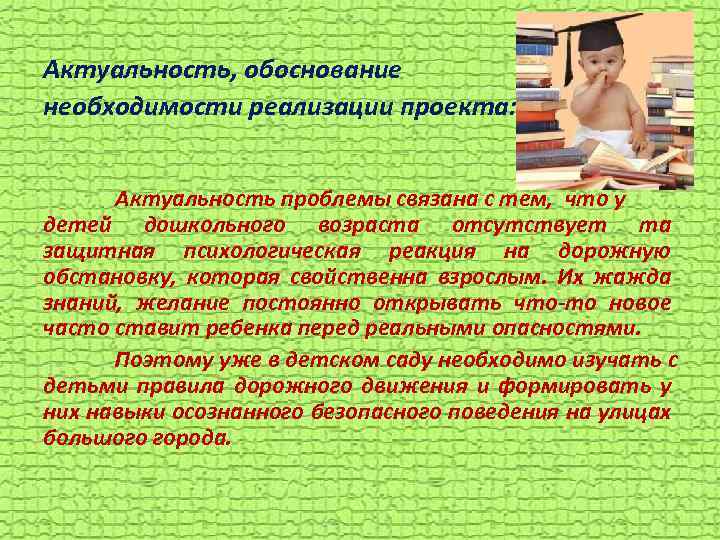 Актуальность, обоснование необходимости реализации проекта:

Актуальность проблемы связана с тем, что у детей дошкольного возраста отсутствует та защитная психологическая реакция на дорожную обстановку, которая свойственна взрослым. Их жажда знаний, желание постоянно открывать что-то новое часто ставит ребенка перед реальными опасностями.

Поэтому уже в детском саду необходимо изучать с детьми правила дорожного движения и формировать у них навыки осознанного безопасного поведения на улицах большого города.